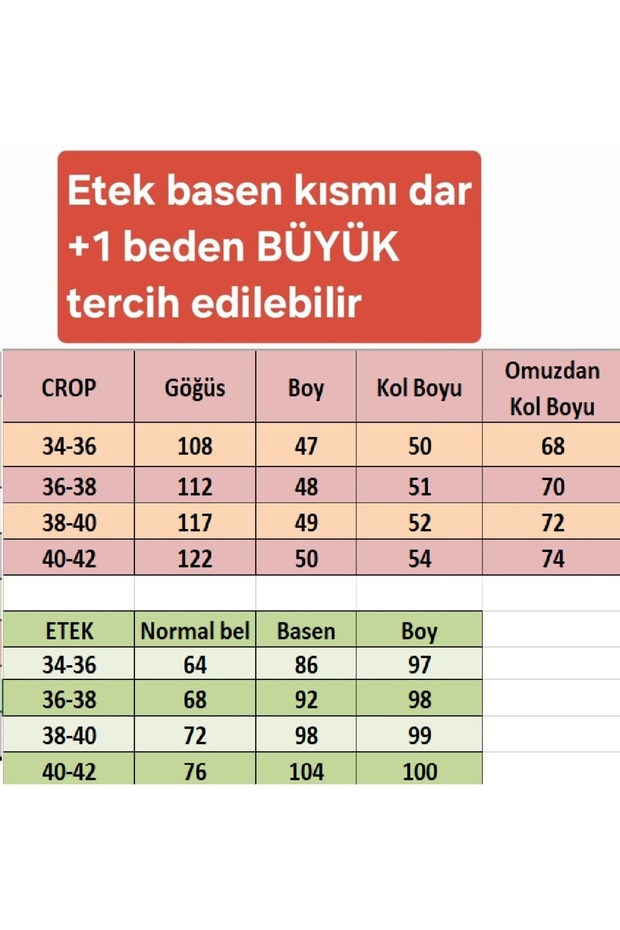 Etek basen kısmı dar +1 beden BÜYÜK tercih edilebilir

| CROP | Göğüs | Boy | Kol Boyu | Omuzdan Kol Boyu |
|---|---|---|---|---|
| 34-36 | 108 | 47 | 50 | 68 |
| 36-38 | 112 | 48 | 51 | 70 |
| 38-40 | 117 | 49 | 52 | 72 |
| 40-42 | 122 | 50 | 54 | 74 |

| ETEK | Normal bel | Basen | Boy |
|---|---|---|---|
| 34-36 | 64 | 86 | 97 |
| 36-38 | 68 | 92 | 98 |
| 38-40 | 72 | 98 | 99 |
| 40-42 | 76 | 104 | 100 |